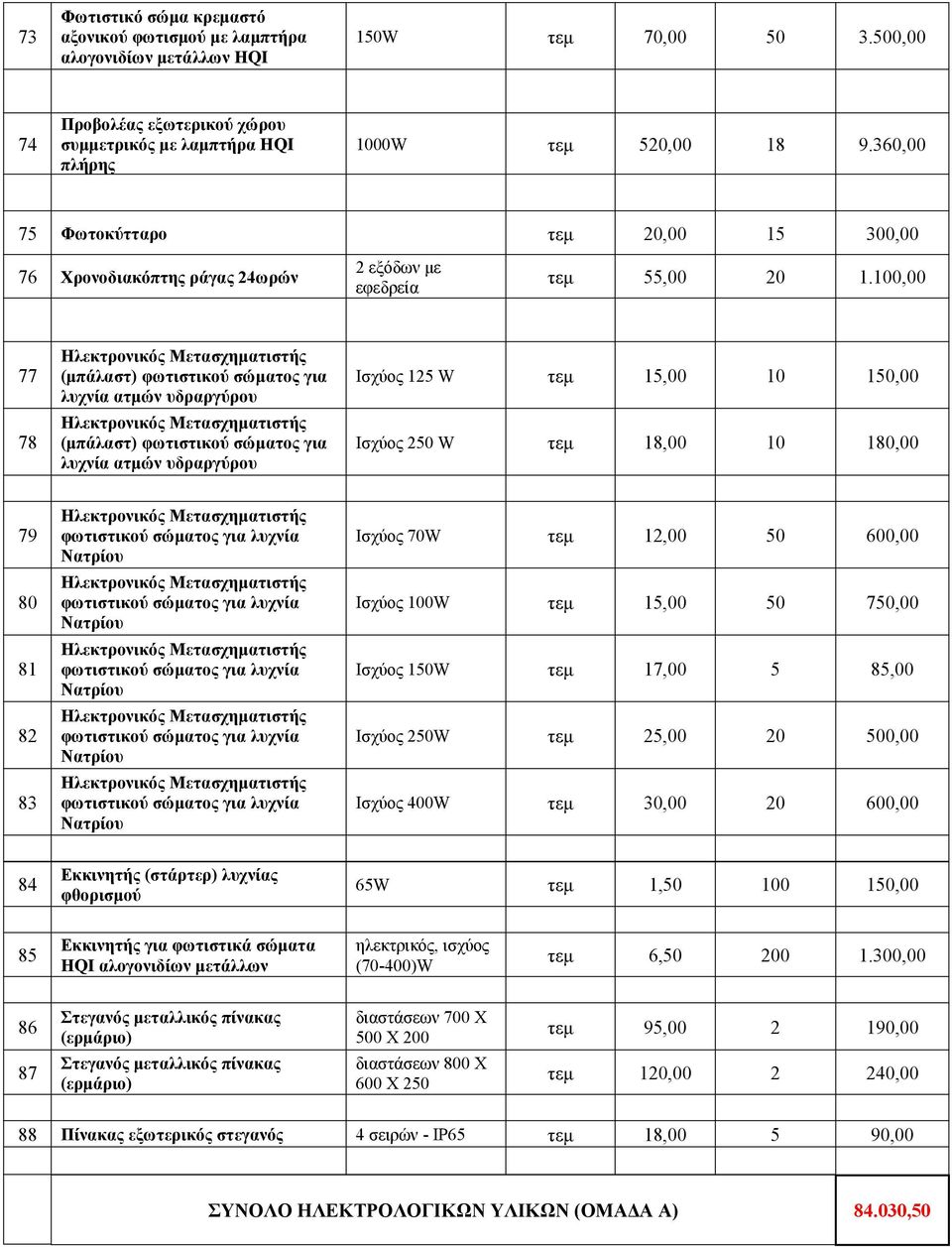 | | | | | | | |
|---|---|---|---|---|---|---|
| 73 | Φωτιστικό σώμα κρεμαστό αξονικού φωτισμού με λαμπτήρα αλογονιδίων μετάλλων HQI | 150W | τεμ | 70,00 | 50 | 3.500,00 |
| 74 | Προβολέας εξωτερικού χώρου συμμετρικός με λαμπτήρα HQI πλήρης | 1000W | τεμ | 520,00 | 18 | 9.360,00 |
| 75 | Φωτοκύτταρο | | τεμ | 20,00 | 15 | 300,00 |
| 76 | Χρονοδιακόπτης ράγας 24ωρών | 2 εξόδων με εφεδρεία | τεμ | 55,00 | 20 | 1.100,00 |
| 77 | Ηλεκτρονικός Μετασχηματιστής (μπάλαστ) φωτιστικού σώματος για λυχνία ατμών υδραργύρου | Ισχύος 125 W | τεμ | 15,00 | 10 | 150,00 |
| 78 | Ηλεκτρονικός Μετασχηματιστής (μπάλαστ) φωτιστικού σώματος για λυχνία ατμών υδραργύρου | Ισχύος 250 W | τεμ | 18,00 | 10 | 180,00 |
| 79 | Ηλεκτρονικός Μετασχηματιστής φωτιστικού σώματος για λυχνία Νατρίου | Ισχύος 70W | τεμ | 12,00 | 50 | 600,00 |
| 80 | Ηλεκτρονικός Μετασχηματιστής φωτιστικού σώματος για λυχνία Νατρίου | Ισχύος 100W | τεμ | 15,00 | 50 | 750,00 |
| 81 | Ηλεκτρονικός Μετασχηματιστής φωτιστικού σώματος για λυχνία Νατρίου | Ισχύος 150W | τεμ | 17,00 | 5 | 85,00 |
| 82 | Ηλεκτρονικός Μετασχηματιστής φωτιστικού σώματος για λυχνία Νατρίου | Ισχύος 250W | τεμ | 25,00 | 20 | 500,00 |
| 83 | Ηλεκτρονικός Μετασχηματιστής φωτιστικού σώματος για λυχνία Νατρίου | Ισχύος 400W | τεμ | 30,00 | 20 | 600,00 |
| 84 | Εκκινητής (στάρτερ) λυχνίας φθορισμού | 65W | τεμ | 1,50 | 100 | 150,00 |
| 85 | Εκκινητής για φωτιστικά σώματα HQI αλογονιδίων μετάλλων | ηλεκτρικός, ισχύος (70-400)W | τεμ | 6,50 | 200 | 1.300,00 |
| 86 | Στεγανός μεταλλικός πίνακας (ερμάριο) | διαστάσεων 700 Χ 500 Χ 200 | τεμ | 95,00 | 2 | 190,00 |
| 87 | Στεγανός μεταλλικός πίνακας (ερμάριο) | διαστάσεων 800 Χ 600 Χ 250 | τεμ | 120,00 | 2 | 240,00 |
| 88 | Πίνακας εξωτερικός στεγανός | 4 σειρών - IP65 | τεμ | 18,00 | 5 | 90,00 |
| | ΣΥΝΟΛΟ ΗΛΕΚΤΡΟΛΟΓΙΚΩΝ ΥΛΙΚΩΝ (ΟΜΑΔΑ Α) | | | | | 84.030,50 |